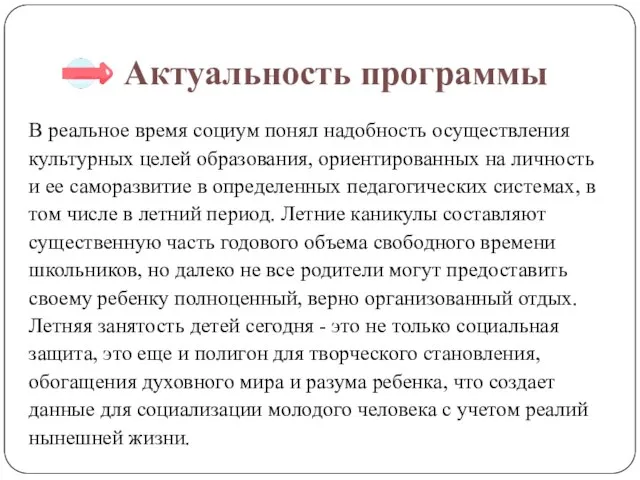 Актуальность программы

В реальное время социум понял надобность осуществления культурных целей образования, ориентированных на личность и ее саморазвитие в определенных педагогических системах, в том числе в летний период. Летние каникулы составляют существенную часть годового объема свободного времени школьников, но далеко не все родители могут предоставить своему ребенку полноценный, верно организованный отдых. Летняя занятость детей сегодня - это не только социальная защита, это еще и полигон для творческого становления, обогащения духовного мира и разума ребенка, что создает данные для социализации молодого человека с учетом реалий нынешней жизни.